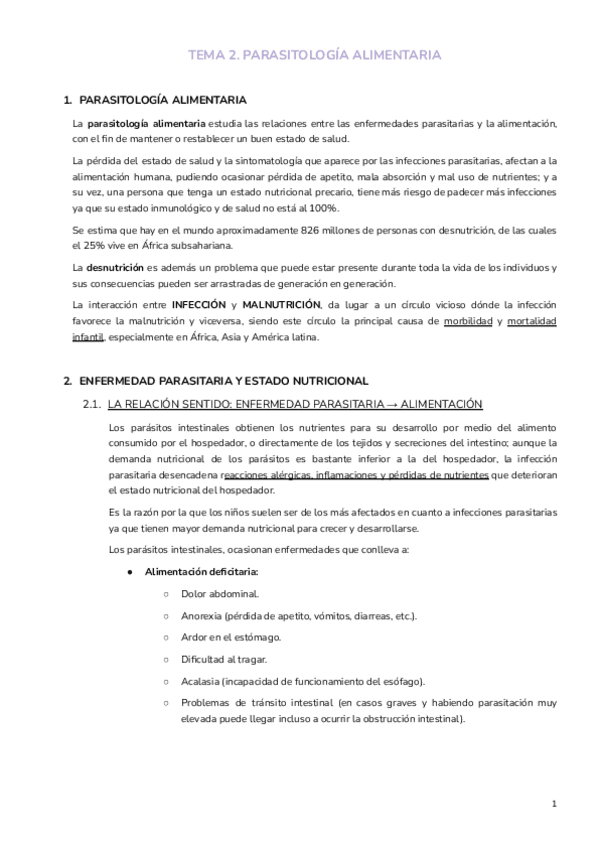 TEMA 2. PARASITOLOGÍA ALIMENTARIA

1. PARASITOLOGÍA ALIMENTARIA

La parasitología alimentaria estudia las relaciones entre las enfermedades parasitarias y la alimentación, con el fin de mantener o restablecer un buen estado de salud.

La pérdida del estado de salud y la sintomatología que aparece por las infecciones parasitarias, afectan a la alimentación humana, pudiendo ocasionar pérdida de apetito, mala absorción y mal uso de nutrientes; y a su vez, una persona que tenga un estado nutricional precario, tiene más riesgo de padecer más infecciones ya que su estado inmunológico y de salud no está al 100%.

Se estima que hay en el mundo aproximadamente 826 millones de personas con desnutrición, de las cuales el 25% vive en África subsahariana.

La desnutrición es además un problema que puede estar presente durante toda la vida de los individuos y sus consecuencias pueden ser arrastradas de generación en generación.

La interacción entre INFECCIÓN y MALNUTRICIÓN, da lugar a un círculo vicioso dónde la infección favorece la malnutrición y viceversa, siendo este círculo la principal causa de morbilidad y mortalidad infantil, especialmente en África, Asia y América latina.

2. ENFERMEDAD PARASITARIA Y ESTADO NUTRICIONAL

2.1. LA RELACIÓN SENTIDO: ENFERMEDAD PARASITARIA → ALIMENTACIÓN

Los parásitos intestinales obtienen los nutrientes para su desarrollo por medio del alimento consumido por el hospedador, o directamente de los tejidos y secreciones del intestino; aunque la demanda nutricional de los parásitos es bastante inferior a la del hospedador, la infección parasitaria desencadena reacciones alérgicas, inflamaciones y pérdidas de nutrientes que deterioran el estado nutricional del hospedador.

Es la razón por la que los niños suelen ser de los más afectados en cuanto a infecciones parasitarias ya que tienen mayor demanda nutricional para crecer y desarrollarse.

Los parásitos intestinales, ocasionan enfermedades que conlleva a:

● Alimentación deficitaria:
○ Dolor abdominal.
○ Anorexia (pérdida de apetito, vómitos, diarreas, etc.).
○ Ardor en el estómago.
○ Dificultad al tragar.
○ Acalasia (incapacidad de funcionamiento del esófago).
○ Problemas de tránsito intestinal (en casos graves y habiendo parasitación muy elevada puede llegar incluso a ocurrir la obstrucción intestinal).

1